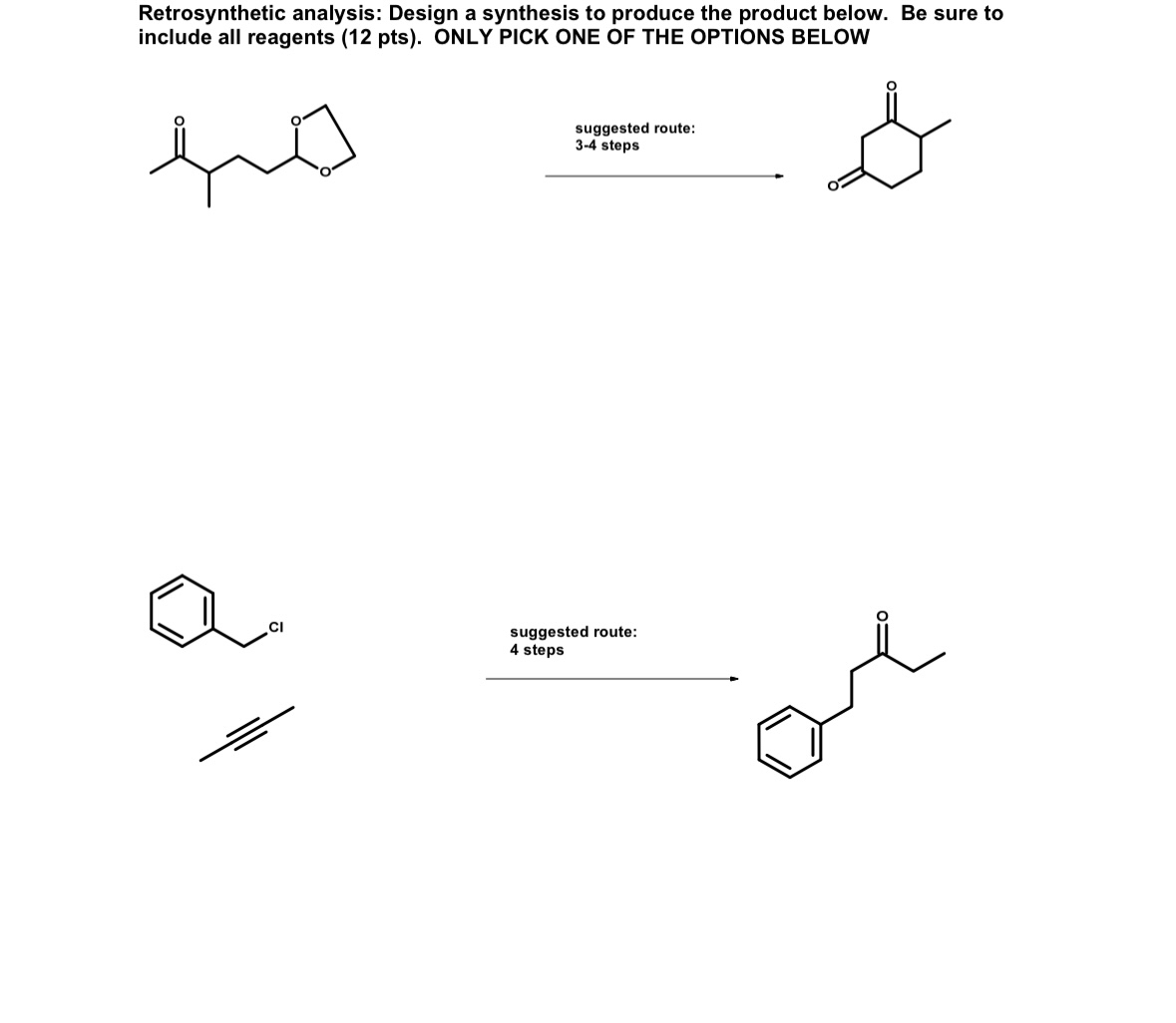 Retrosynthetic analysis: Design a synthesis to produce the product below. Be sure to include all reagents (12 pts). ONLY PICK ONE OF THE OPTIONS BELOW

O

O

O

suggested route:
3-4 steps

O

O

Cl

suggested route:
4 steps

O